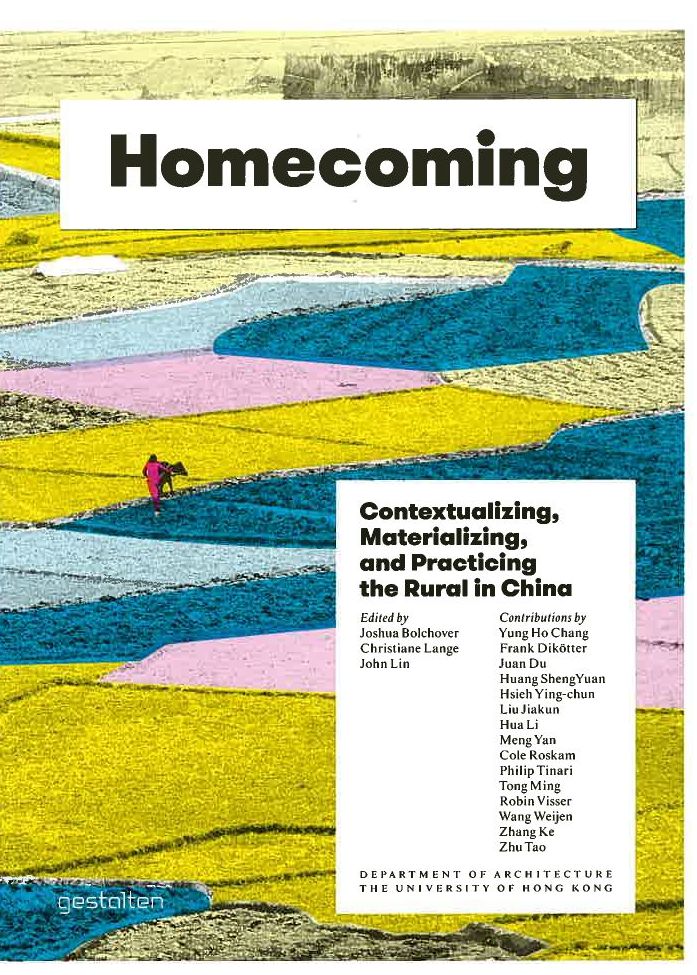 Homecoming

Contextualizing, Materializing, and Practicing the Rural in China

Edited by
Joshua Bolchover
Christiane Lange
John Lin

Contributions by
Yung Ho Chang
Frank Dikötter
Juan Du
Huang ShengYuan
Hsieh Ying-chun
Liu Jiakun
Hua Li
Meng Yan
Cole Roskam
Philip Tinari
Tong Ming
Robin Visser
Wang Weijen
Zhang Ke
Zhu Tao

DEPARTMENT OF ARCHITECTURE
THE UNIVERSITY OF HONG KONG

gestalten